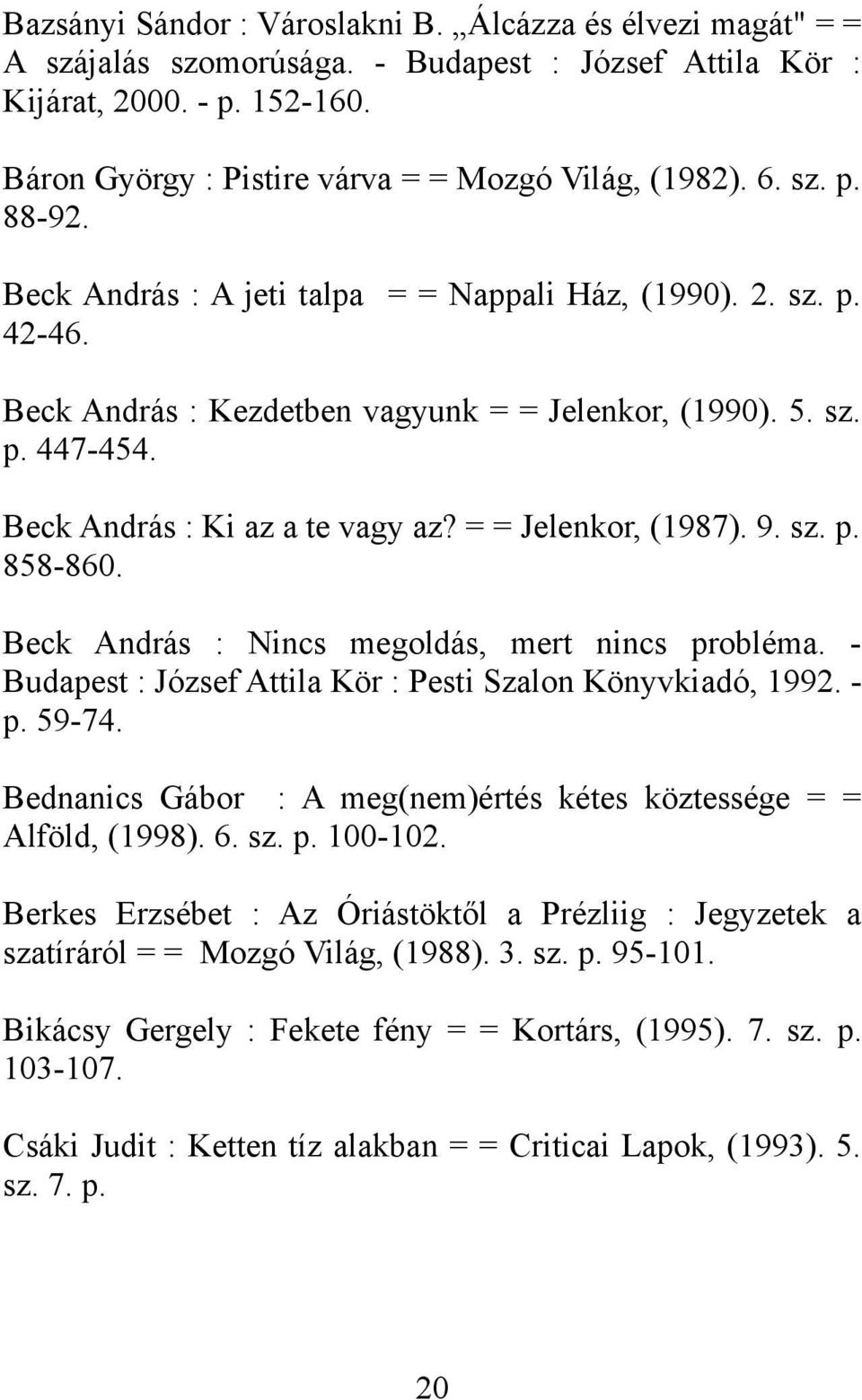 Bazsányi Sándor : Városlakni B. „Álcázza és élvezi magát" = = A szájalás szomorúsága. - Budapest : József Attila Kör : Kijárat, 2000. - p. 152-160.

Báron György : Pistire várva = = Mozgó Világ, (1982). 6. sz. p. 88-92.

Beck András : A jeti talpa = = Nappali Ház, (1990). 2. sz. p. 42-46.

Beck András : Kezdetben vagyunk = = Jelenkor, (1990). 5. sz. p. 447-454.

Beck András : Ki az a te vagy az? = = Jelenkor, (1987). 9. sz. p. 858-860.

Beck András : Nincs megoldás, mert nincs probléma. - Budapest : József Attila Kör : Pesti Szalon Könyvkiadó, 1992. - p. 59-74.

Bednanics Gábor : A meg(nem)értés kétes köztessége = = Alföld, (1998). 6. sz. p. 100-102.

Berkes Erzsébet : Az Óriástöktől a Prézliig : Jegyzetek a szatíráról = = Mozgó Világ, (1988). 3. sz. p. 95-101.

Bikácsy Gergely : Fekete fény = = Kortárs, (1995). 7. sz. p. 103-107.

Csáki Judit : Ketten tíz alakban = = Criticai Lapok, (1993). 5. sz. 7. p.

20